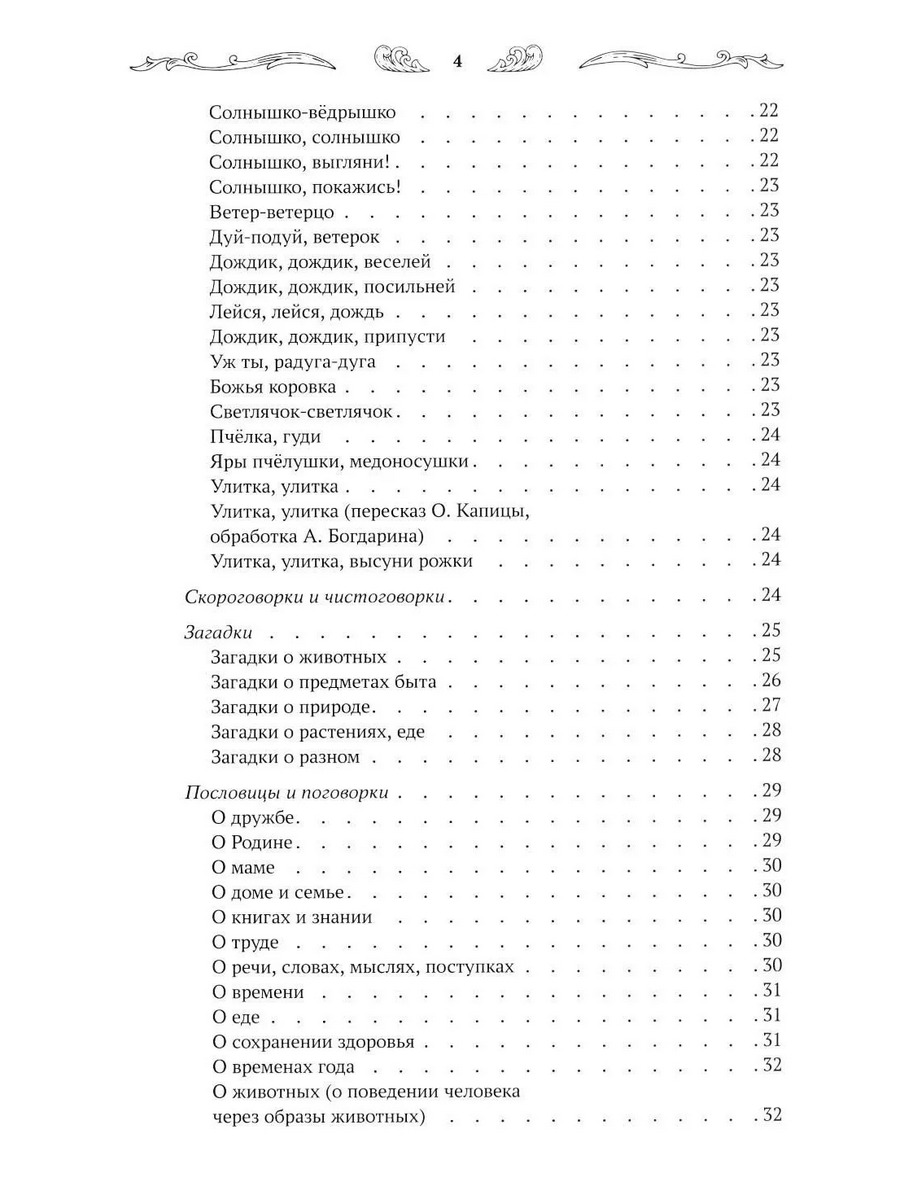 4

Солнышко-вёдрышко 22
Солнышко, солнышко 22
Солнышко, выгляни! 22
Солнышко, покажись! 23
Ветер-ветерцо 23
Дуй-подуй, ветерок 23
Дождик, дождик, веселей 23
Дождик, дождик, посильней 23
Лейся, лейся, дождь 23
Дождик, дождик, припусти 23
Уж ты, радуга-дуга 23
Божья коровка 23
Светлячок-светлячок 23
Пчёлка, гуди 24
Яры пчёлушки, медоносушки 24
Улитка, улитка 24
Улитка, улитка (пересказ О. Капицы, обработка А. Богдарина) 24
Улитка, улитка, высуни рожки 24

Скороговорки и чистоговорки 24

Загадки 25
Загадки о животных 25
Загадки о предметах быта 26
Загадки о природе 27
Загадки о растениях, еде 28
Загадки о разном 28

Пословицы и поговорки 29
О дружбе 29
О Родине 29
О маме 30
О доме и семье 30
О книгах и знании 30
О труде 30
О речи, словах, мыслях, поступках 30
О времени 31
О еде 31
О сохранении здоровья 31
О временах года 32
О животных (о поведении человека через образы животных) 32